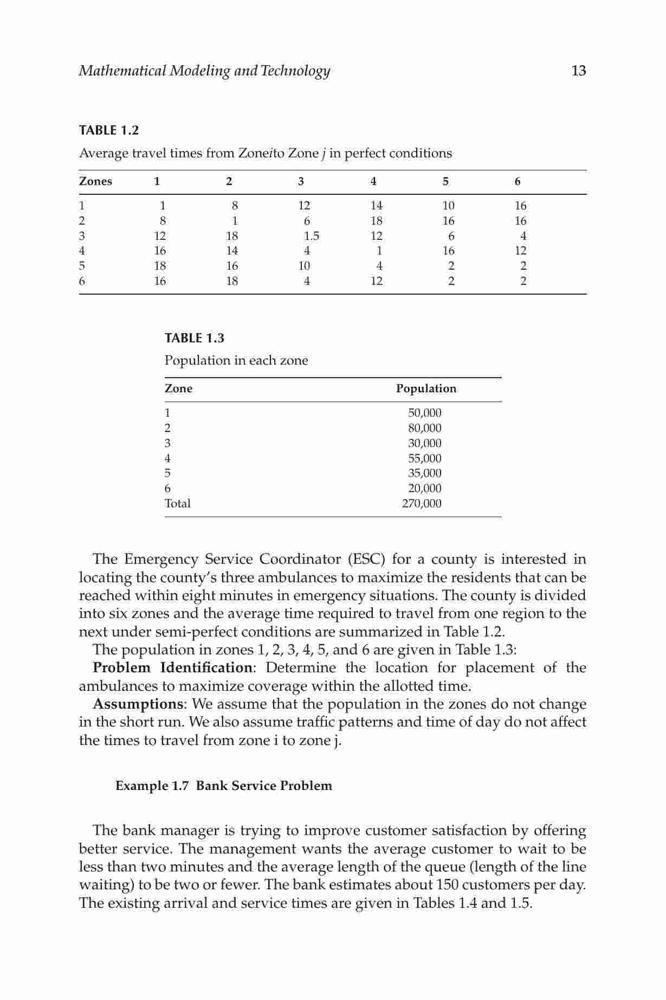 Mathematical Modeling and Technology 13

TABLE 1.2

Average travel times from Zone*i*to Zone *j* in perfect conditions

| Zones | 1 | 2 | 3 | 4 | 5 | 6 |
|---|---|---|---|---|---|---|
| 1 | 1 | 8 | 12 | 14 | 10 | 16 |
| 2 | 8 | 1 | 6 | 18 | 16 | 16 |
| 3 | 12 | 18 | 1.5 | 12 | 6 | 4 |
| 4 | 16 | 14 | 4 | 1 | 16 | 12 |
| 5 | 18 | 16 | 10 | 4 | 2 | 2 |
| 6 | 16 | 18 | 4 | 12 | 2 | 2 |

TABLE 1.3

Population in each zone

| Zone | Population |
|---|---|
| 1 | 50,000 |
| 2 | 80,000 |
| 3 | 30,000 |
| 4 | 55,000 |
| 5 | 35,000 |
| 6 | 20,000 |
| Total | 270,000 |

The Emergency Service Coordinator (ESC) for a county is interested in locating the county's three ambulances to maximize the residents that can be reached within eight minutes in emergency situations. The county is divided into six zones and the average time required to travel from one region to the next under semi-perfect conditions are summarized in Table 1.2.

The population in zones 1, 2, 3, 4, 5, and 6 are given in Table 1.3:

**Problem Identification**: Determine the location for placement of the ambulances to maximize coverage within the allotted time.

**Assumptions**: We assume that the population in the zones do not change in the short run. We also assume traffic patterns and time of day do not affect the times to travel from zone i to zone j.

**Example 1.7 Bank Service Problem**

The bank manager is trying to improve customer satisfaction by offering better service. The management wants the average customer to wait to be less than two minutes and the average length of the queue (length of the line waiting) to be two or fewer. The bank estimates about 150 customers per day. The existing arrival and service times are given in Tables 1.4 and 1.5.